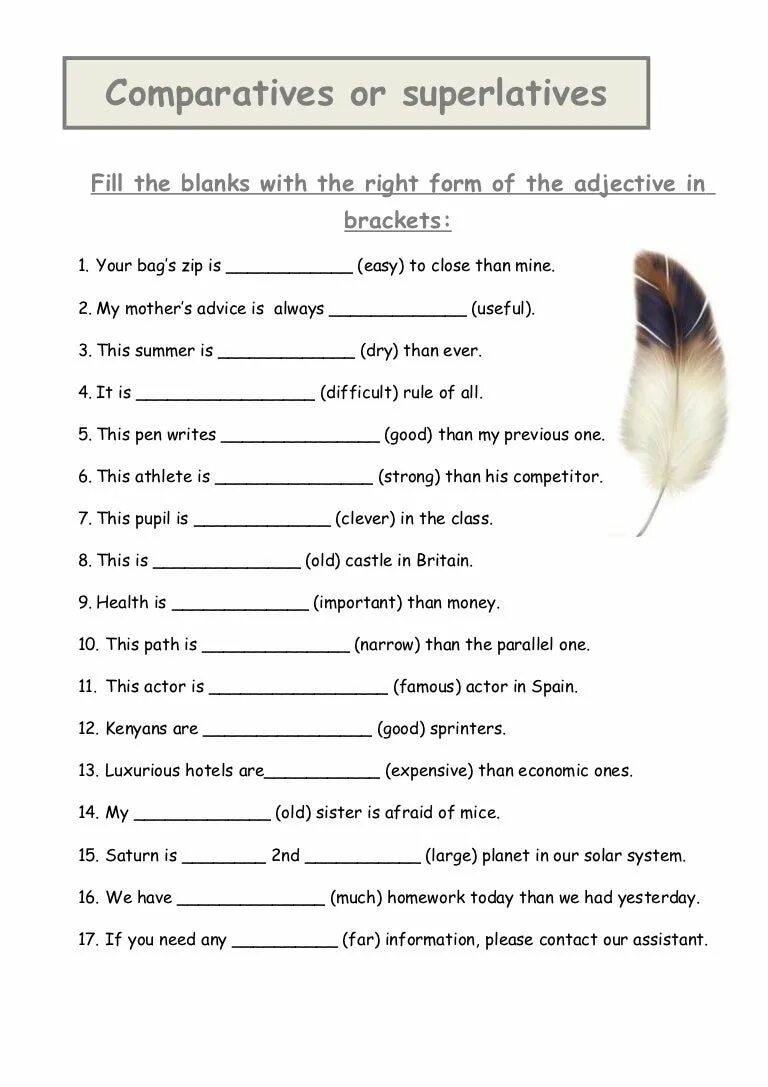 Comparatives or superlatives

Fill the blanks with the right form of the adjective in brackets:

1. Your bag's zip is ____________ (easy) to close than mine.

2. My mother's advice is always _____________ (useful).

3. This summer is _____________ (dry) than ever.

4. It is _________________ (difficult) rule of all.

5. This pen writes _______________ (good) than my previous one.

6. This athlete is _______________ (strong) than his competitor.

7. This pupil is _____________ (clever) in the class.

8. This is ______________ (old) castle in Britain.

9. Health is _____________ (important) than money.

10. This path is ______________ (narrow) than the parallel one.

11. This actor is _________________ (famous) actor in Spain.

12. Kenyans are ________________ (good) sprinters.

13. Luxurious hotels are___________ (expensive) than economic ones.

14. My _____________ (old) sister is afraid of mice.

15. Saturn is ________ 2nd ___________ (large) planet in our solar system.

16. We have ______________ (much) homework today than we had yesterday.

17. If you need any __________ (far) information, please contact our assistant.